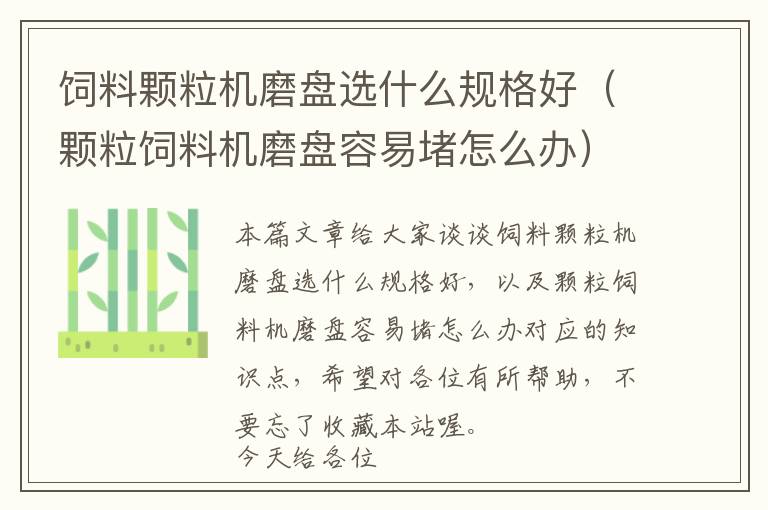 饲料颗粒机磨盘选什么规格好（颗粒饲料机磨盘容易堵怎么办）

本篇文章给大家谈谈饲料颗粒机磨盘选什么规格好，以及颗粒饲料机磨盘容易堵怎么办对应的知识点，希望对各位有所帮助，不要忘了收藏本站喔。
今天给各位